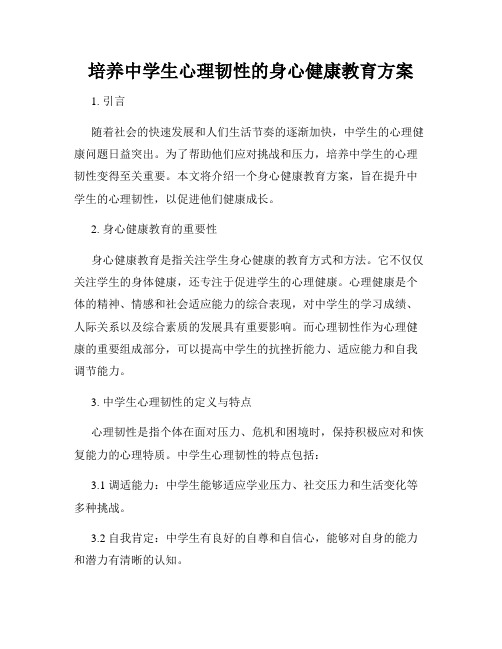 培养中学生心理韧性的身心健康教育方案

1. 引言

随着社会的快速发展和人们生活节奏的逐渐加快，中学生的心理健康问题日益突出。为了帮助他们应对挑战和压力，培养中学生的心理韧性变得至关重要。本文将介绍一个身心健康教育方案，旨在提升中学生的心理韧性，以促进他们健康成长。

2. 身心健康教育的重要性

身心健康教育是指关注学生身心健康的教育方式和方法。它不仅仅关注学生的身体健康，还专注于促进学生的心理健康。心理健康是个体的精神、情感和社会适应能力的综合表现，对中学生的学习成绩、人际关系以及综合素质的发展具有重要影响。而心理韧性作为心理健康的重要组成部分，可以提高中学生的抗挫折能力、适应能力和自我调节能力。

3. 中学生心理韧性的定义与特点

心理韧性是指个体在面对压力、危机和困境时，保持积极应对和恢复能力的心理特质。中学生心理韧性的特点包括：

3.1 调适能力：中学生能够适应学业压力、社交压力和生活变化等多种挑战。

3.2 自我肯定：中学生有良好的自尊和自信心，能够对自身的能力和潜力有清晰的认知。